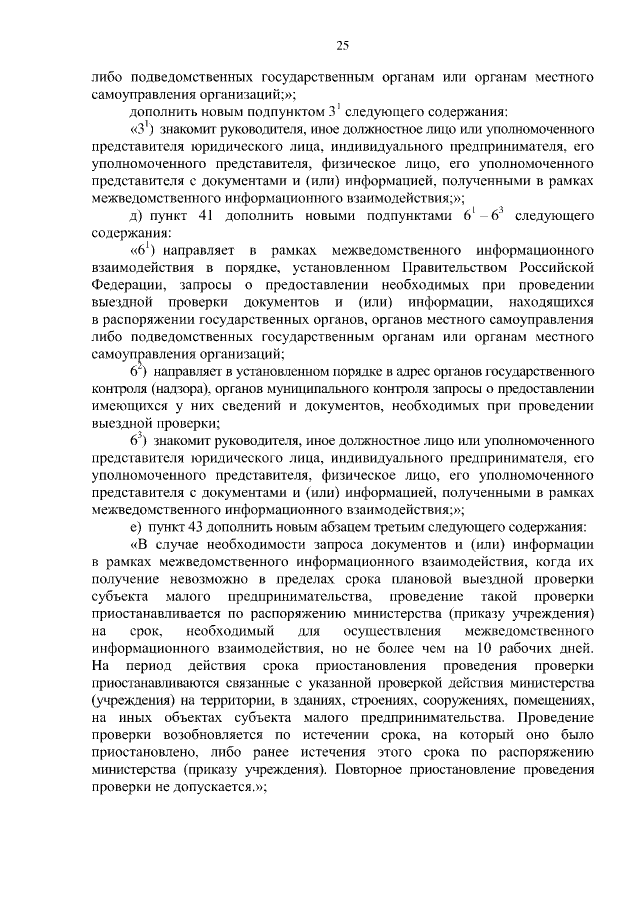 25

либо подведомственных государственным органам или органам местного самоуправления организаций;»;

дополнить новым подпунктом $3^1$ следующего содержания:

«$3^1$) знакомит руководителя, иное должностное лицо или уполномоченного представителя юридического лица, индивидуального предпринимателя, его уполномоченного представителя, физическое лицо, его уполномоченного представителя с документами и (или) информацией, полученными в рамках межведомственного информационного взаимодействия;»;

д) пункт 41 дополнить новыми подпунктами $6^1 - 6^3$ следующего содержания:

«$6^1$) направляет в рамках межведомственного информационного взаимодействия в порядке, установленном Правительством Российской Федерации, запросы о предоставлении необходимых при проведении выездной проверки документов и (или) информации, находящихся в распоряжении государственных органов, органов местного самоуправления либо подведомственных государственным органам или органам местного самоуправления организаций;

$6^2$) направляет в установленном порядке в адрес органов государственного контроля (надзора), органов муниципального контроля запросы о предоставлении имеющихся у них сведений и документов, необходимых при проведении выездной проверки;

$6^3$) знакомит руководителя, иное должностное лицо или уполномоченного представителя юридического лица, индивидуального предпринимателя, его уполномоченного представителя, физическое лицо, его уполномоченного представителя с документами и (или) информацией, полученными в рамках межведомственного информационного взаимодействия;»;

е) пункт 43 дополнить новым абзацем третьим следующего содержания:

«В случае необходимости запроса документов и (или) информации в рамках межведомственного информационного взаимодействия, когда их получение невозможно в пределах срока плановой выездной проверки субъекта малого предпринимательства, проведение такой проверки приостанавливается по распоряжению министерства (приказу учреждения) на срок, необходимый для осуществления межведомственного информационного взаимодействия, но не более чем на 10 рабочих дней. На период действия срока приостановления проведения проверки приостанавливаются связанные с указанной проверкой действия министерства (учреждения) на территории, в зданиях, строениях, сооружениях, помещениях, на иных объектах субъекта малого предпринимательства. Проведение проверки возобновляется по истечении срока, на который оно было приостановлено, либо ранее истечения этого срока по распоряжению министерства (приказу учреждения). Повторное приостановление проведения проверки не допускается.»;